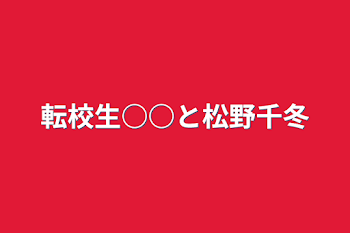 転校生○○と松野千冬